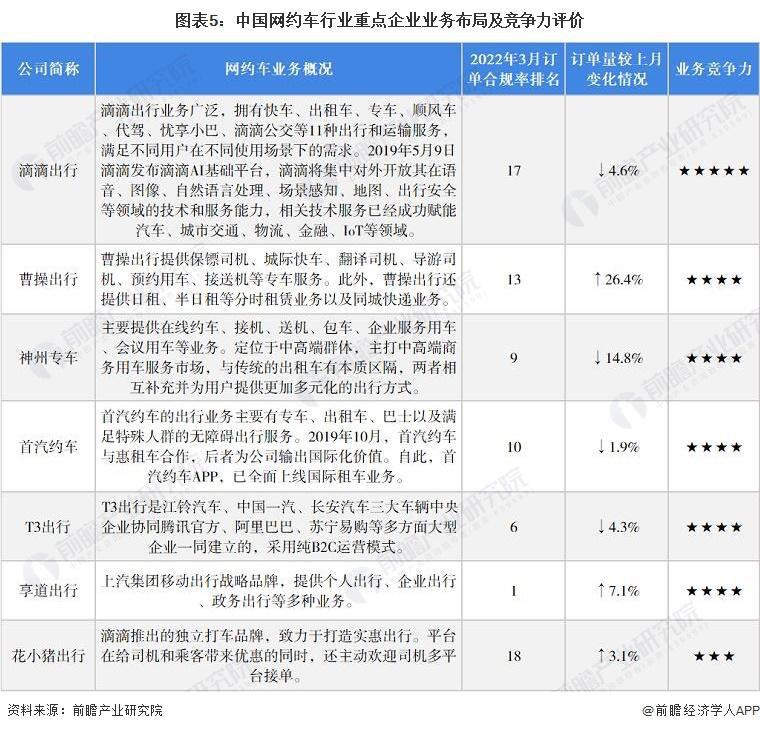 图表5：中国网约车行业重点企业业务布局及竞争力评价

| 公司简称 | 网约车业务概况 | 2022年3月订单合规率排名 | 订单量较上月变化情况 | 业务竞争力 |
|---|---|---|---|---|
| 滴滴出行 | 滴滴出行业务广泛，拥有快车、出租车、专车、顺风车、代驾、优享小巴、滴滴公交等11种出行和运输服务，满足不同用户在不同使用场景下的需求。2019年5月9日滴滴发布滴滴AI基础平台，滴滴将集中对外开放其在语音、图像、自然语言处理、场景感知、地图、出行安全等领域的技术和服务能力，相关技术服务已经成功赋能汽车、城市交通、物流、金融、IoT等领域。 | 17 | ↓4.6% | ★★★★★ |
| 曹操出行 | 曹操出行提供保镖司机、城际快车、翻译司机、导游司机、预约用车、接送机等专车服务。此外，曹操出行还提供日租、半日租等分时租赁业务以及同城快递业务。 | 13 | ↑26.4% | ★★★★ |
| 神州专车 | 主要提供在线约车、接机、送机、包车、企业服务用车、会议用车等业务。定位于中高端群体，主打中高端商务用车服务市场，与传统的出租车有本质区隔，两者相互补充并为用户提供更加多元化的出行方式。 | 9 | ↓14.8% | ★★★★ |
| 首汽约车 | 首汽约车的出行业务主要有专车、出租车、巴士以及满足特殊人群的无障碍出行服务。2019年10月，首汽约车与惠租车合作，后者为公司输出国际化价值。自此，首汽约车APP，已全面上线国际租车业务。 | 10 | ↓1.9% | ★★★★ |
| T3出行 | T3出行是江铃汽车、中国一汽、长安汽车三大车辆中央企业协同腾讯官方、阿里巴巴、苏宁易购等多方面大型企业一同建立的，采用纯B2C运营模式。 | 6 | ↓4.3% | ★★★★ |
| 享道出行 | 上汽集团移动出行战略品牌，提供个人出行、企业出行、政务出行等多种业务。 | 1 | ↑7.1% | ★★★★ |
| 花小猪出行 | 滴滴推出的独立打车品牌，致力于打造实惠出行。平台在给司机和乘客带来优惠的同时，还主动欢迎司机多平台接单。 | 18 | ↑3.1% | ★★★ |

资料来源：前瞻产业研究院

@前瞻经济学人APP